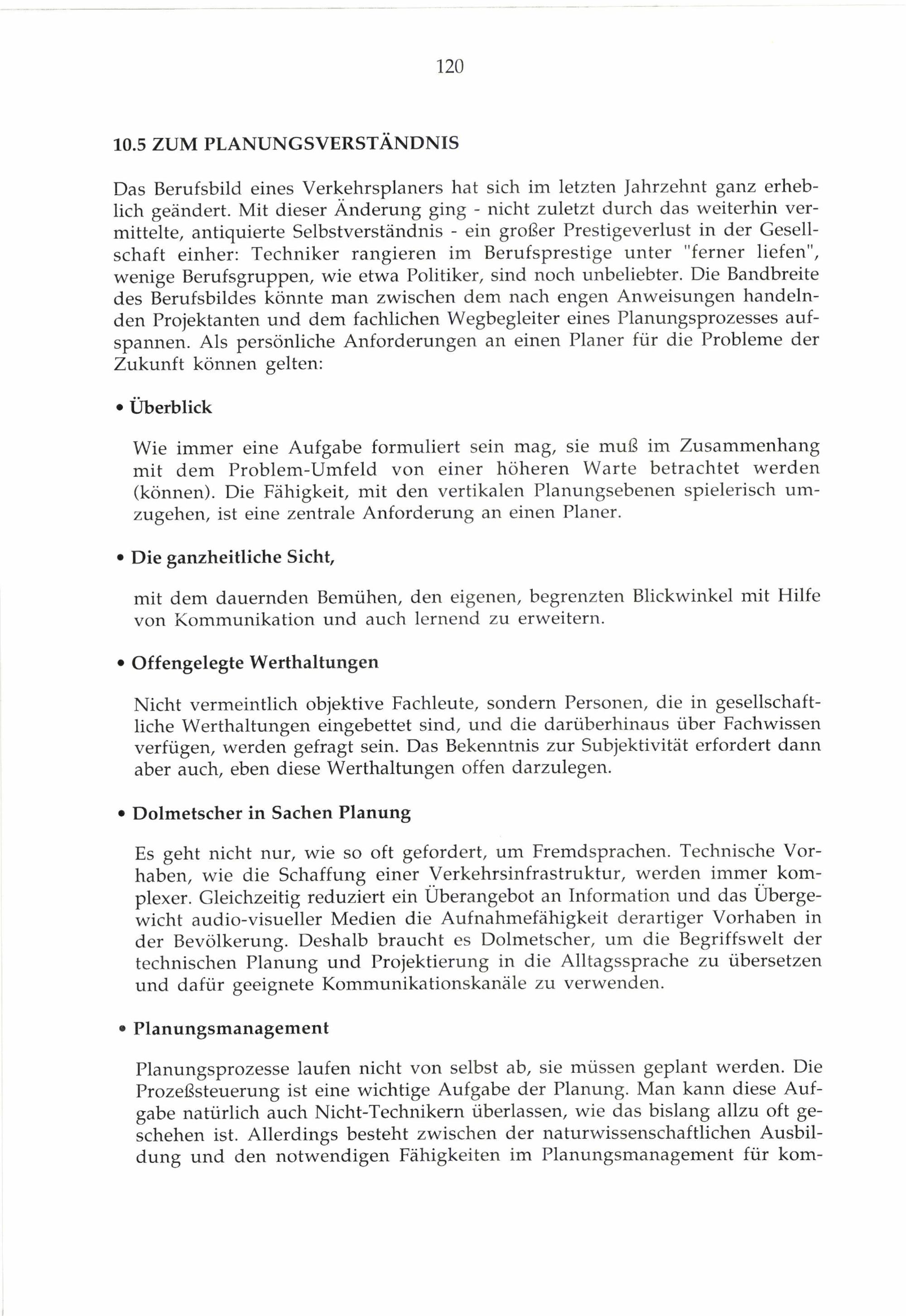 120

10.5 ZUM PLANUNGSVERSTÄNDNIS

Das Berufsbild eines Verkehrsplaners hat sich im letzten Jahrzehnt ganz erheblich geändert. Mit dieser Änderung ging - nicht zuletzt durch das weiterhin vermittelte, antiquierte Selbstverständnis - ein großer Prestigeverlust in der Gesellschaft einher: Techniker rangieren im Berufsprestige unter "ferner liefen", wenige Berufsgruppen, wie etwa Politiker, sind noch unbeliebter. Die Bandbreite des Berufsbildes könnte man zwischen dem nach engen Anweisungen handelnden Projektanten und dem fachlichen Wegbegleiter eines Planungsprozesses aufspannen. Als persönliche Anforderungen an einen Planer für die Probleme der Zukunft können gelten:

• Überblick

Wie immer eine Aufgabe formuliert sein mag, sie muß im Zusammenhang mit dem Problem-Umfeld von einer höheren Warte betrachtet werden (können). Die Fähigkeit, mit den vertikalen Planungsebenen spielerisch umzugehen, ist eine zentrale Anforderung an einen Planer.

• Die ganzheitliche Sicht,

mit dem dauernden Bemühen, den eigenen, begrenzten Blickwinkel mit Hilfe von Kommunikation und auch lernend zu erweitern.

• Offengelegte Werthaltungen

Nicht vermeintlich objektive Fachleute, sondern Personen, die in gesellschaftliche Werthaltungen eingebettet sind, und die darüberhinaus über Fachwissen verfügen, werden gefragt sein. Das Bekenntnis zur Subjektivität erfordert dann aber auch, eben diese Werthaltungen offen darzulegen.

• Dolmetscher in Sachen Planung

Es geht nicht nur, wie so oft gefordert, um Fremdsprachen. Technische Vorhaben, wie die Schaffung einer Verkehrsinfrastruktur, werden immer komplexer. Gleichzeitig reduziert ein Überangebot an Information und das Übergewicht audio-visueller Medien die Aufnahmefähigkeit derartiger Vorhaben in der Bevölkerung. Deshalb braucht es Dolmetscher, um die Begriffswelt der technischen Planung und Projektierung in die Alltagssprache zu übersetzen und dafür geeignete Kommunikationskanäle zu verwenden.

• Planungsmanagement

Planungsprozesse laufen nicht von selbst ab, sie müssen geplant werden. Die Prozeßsteuerung ist eine wichtige Aufgabe der Planung. Man kann diese Aufgabe natürlich auch Nicht-Technikern überlassen, wie das bislang allzu oft geschehen ist. Allerdings besteht zwischen der naturwissenschaftlichen Ausbildung und den notwendigen Fähigkeiten im Planungsmanagement für kom-